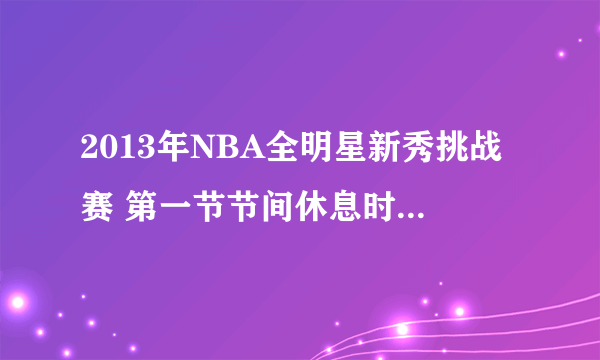 2013年NBA全明星新秀挑战赛 第一节节间休息时...